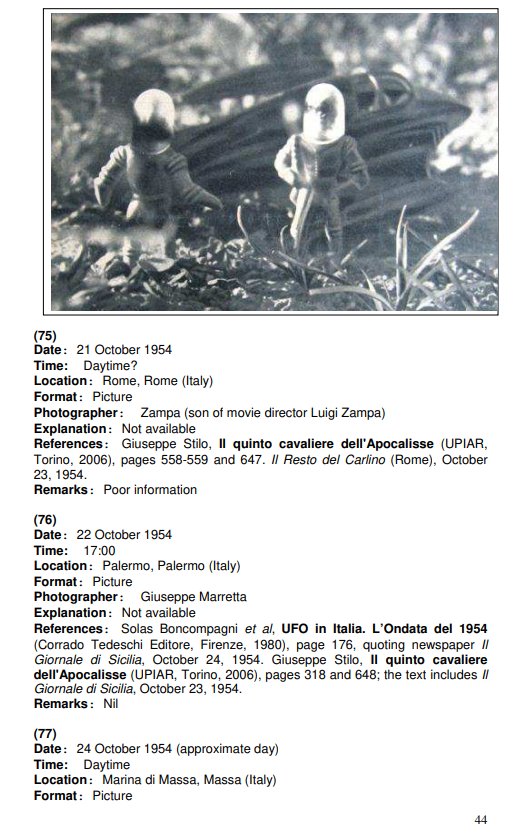 (75)
Date: 21 October 1954
Time: Daytime?
Location: Rome, Rome (Italy)
Format: Picture
Photographer: Zampa (son of movie director Luigi Zampa)
Explanation: Not available
References: Giuseppe Stilo, Il quinto cavaliere dell'Apocalisse (UPIAR, Torino, 2006), pages 558-559 and 647. Il Resto del Carlino (Rome), October 23, 1954.
Remarks: Poor information

(76)
Date: 22 October 1954
Time: 17:00
Location: Palermo, Palermo (Italy)
Format: Picture
Photographer: Giuseppe Marretta
Explanation: Not available
References: Solas Boncompagni et al, UFO in Italia. L'Ondata del 1954 (Corrado Tedeschi Editore, Firenze, 1980), page 176, quoting newspaper Il Giornale di Sicilia, October 24, 1954. Giuseppe Stilo, Il quinto cavaliere dell'Apocalisse (UPIAR, Torino, 2006), pages 318 and 648; the text includes Il Giornale di Sicilia, October 23, 1954.
Remarks: Nil

(77)
Date: 24 October 1954 (approximate day)
Time: Daytime
Location: Marina di Massa, Massa (Italy)
Format: Picture

44